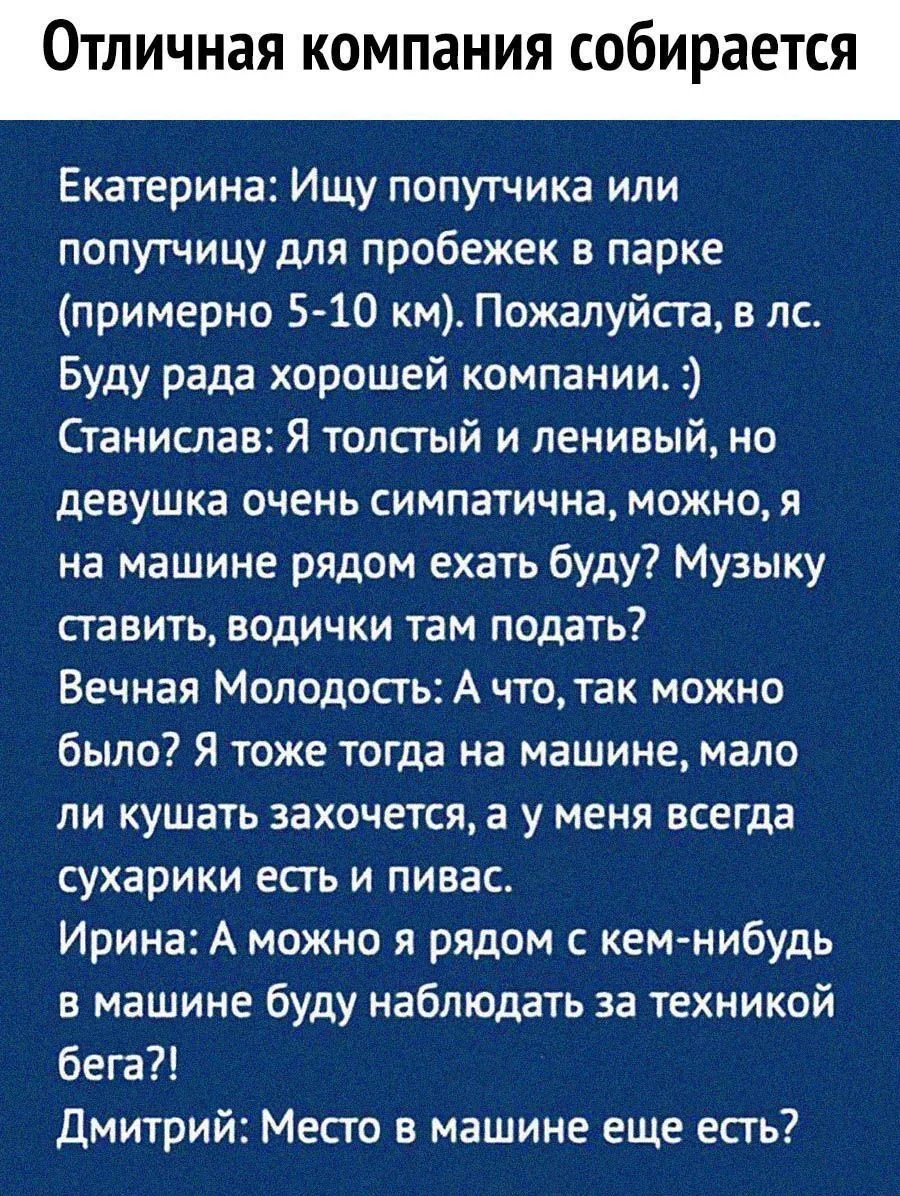 Отличная компания собирается

Екатерина: Ищу попутчика или попутчицу для пробежек в парке (примерно 5-10 км). Пожалуйста, в лс. Буду рада хорошей компании. :)
Станислав: Я толстый и ленивый, но девушка очень симпатична, можно, я на машине рядом ехать буду? Музыку ставить, водички там подать?
Вечная Молодость: А что, так можно было? Я тоже тогда на машине, мало ли кушать захочется, а у меня всегда сухарики есть и пивас.
Ирина: А можно я рядом с кем-нибудь в машине буду наблюдать за техникой бега?!
Дмитрий: Место в машине еще есть?